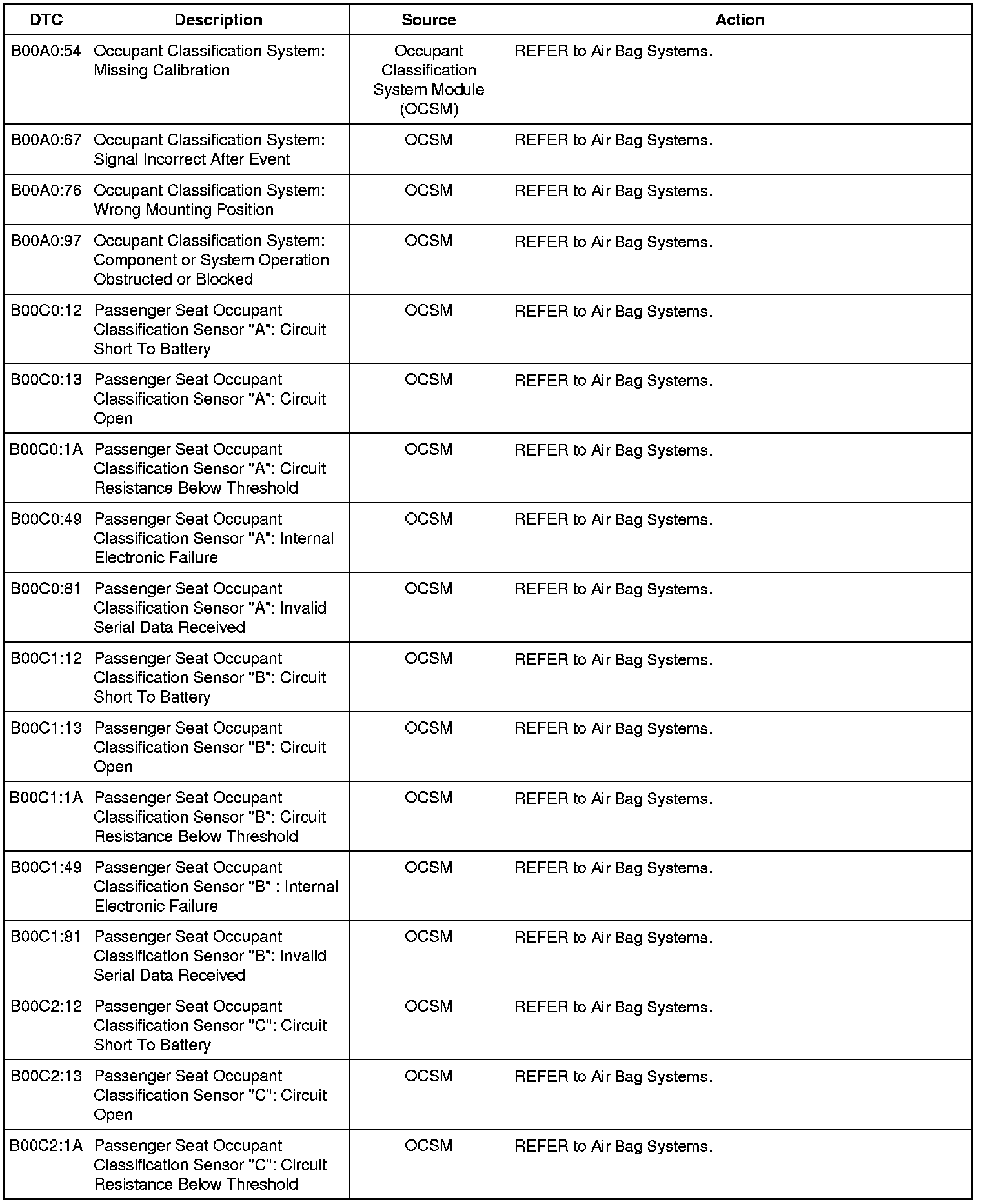 | DTC | Description | Source | Action |
|---|---|---|---|
| B00A0:54 | Occupant Classification System: Missing Calibration | Occupant Classification System Module (OCSM) | REFER to Air Bag Systems. |
| B00A0:67 | Occupant Classification System: Signal Incorrect After Event | OCSM | REFER to Air Bag Systems. |
| B00A0:76 | Occupant Classification System: Wrong Mounting Position | OCSM | REFER to Air Bag Systems. |
| B00A0:97 | Occupant Classification System: Component or System Operation Obstructed or Blocked | OCSM | REFER to Air Bag Systems. |
| B00C0:12 | Passenger Seat Occupant Classification Sensor "A": Circuit Short To Battery | OCSM | REFER to Air Bag Systems. |
| B00C0:13 | Passenger Seat Occupant Classification Sensor "A": Circuit Open | OCSM | REFER to Air Bag Systems. |
| B00C0:1A | Passenger Seat Occupant Classification Sensor "A": Circuit Resistance Below Threshold | OCSM | REFER to Air Bag Systems. |
| B00C0:49 | Passenger Seat Occupant Classification Sensor "A": Internal Electronic Failure | OCSM | REFER to Air Bag Systems. |
| B00C0:81 | Passenger Seat Occupant Classification Sensor "A": Invalid Serial Data Received | OCSM | REFER to Air Bag Systems. |
| B00C1:12 | Passenger Seat Occupant Classification Sensor "B": Circuit Short To Battery | OCSM | REFER to Air Bag Systems. |
| B00C1:13 | Passenger Seat Occupant Classification Sensor "B": Circuit Open | OCSM | REFER to Air Bag Systems. |
| B00C1:1A | Passenger Seat Occupant Classification Sensor "B": Circuit Resistance Below Threshold | OCSM | REFER to Air Bag Systems. |
| B00C1:49 | Passenger Seat Occupant Classification Sensor "B" : Internal Electronic Failure | OCSM | REFER to Air Bag Systems. |
| B00C1:81 | Passenger Seat Occupant Classification Sensor "B": Invalid Serial Data Received | OCSM | REFER to Air Bag Systems. |
| B00C2:12 | Passenger Seat Occupant Classification Sensor "C": Circuit Short To Battery | OCSM | REFER to Air Bag Systems. |
| B00C2:13 | Passenger Seat Occupant Classification Sensor "C": Circuit Open | OCSM | REFER to Air Bag Systems. |
| B00C2:1A | Passenger Seat Occupant Classification Sensor "C": Circuit Resistance Below Threshold | OCSM | REFER to Air Bag Systems. |